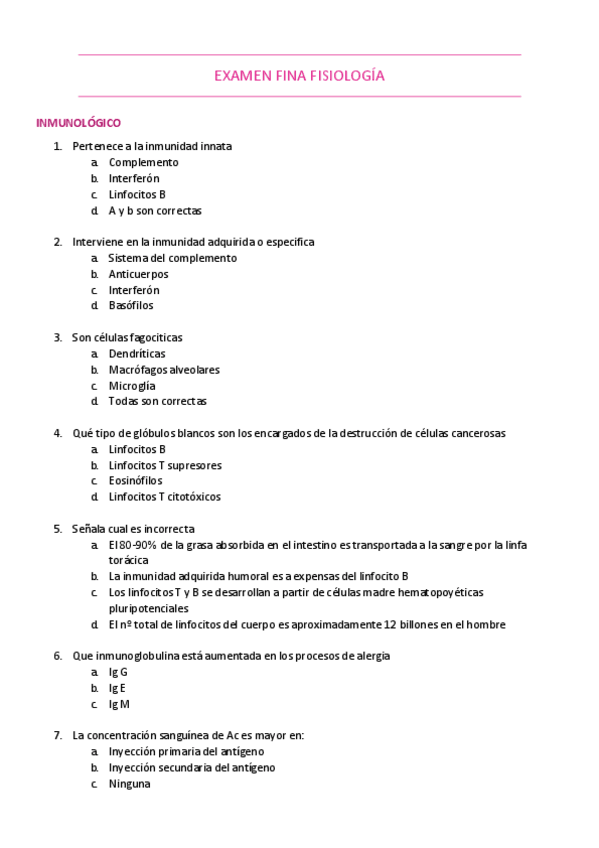 EXAMEN FINA FISIOLOGÍA

INMUNOLÓGICO

1. Pertenece a la inmunidad innata
a. Complemento
b. Interferón
c. Linfocitos B
d. A y b son correctas

2. Interviene en la inmunidad adquirida o especifica
a. Sistema del complemento
b. Anticuerpos
c. Interferón
d. Basófilos

3. Son células fagocíticas
a. Dendríticas
b. Macrófagos alveolares
c. Microglía
d. Todas son correctas

4. Qué tipo de glóbulos blancos son los encargados de la destrucción de células cancerosas
a. Linfocitos B
b. Linfocitos T supresores
c. Eosinófilos
d. Linfocitos T citotóxicos

5. Señala cual es incorrecta
a. El 80-90% de la grasa absorbida en el intestino es transportada a la sangre por la linfa torácica
b. La inmunidad adquirida humoral es a expensas del linfocito B
c. Los linfocitos T y B se desarrollan a partir de células madre hematopoyéticas pluripotenciales
d. El nº total de linfocitos del cuerpo es aproximadamente 12 billones en el hombre

6. Que inmunoglobulina está aumentada en los procesos de alergia
a. Ig G
b. Ig E
c. Ig M

7. La concentración sanguínea de Ac es mayor en:
a. Inyección primaria del antígeno
b. Inyección secundaria del antígeno
c. Ninguna